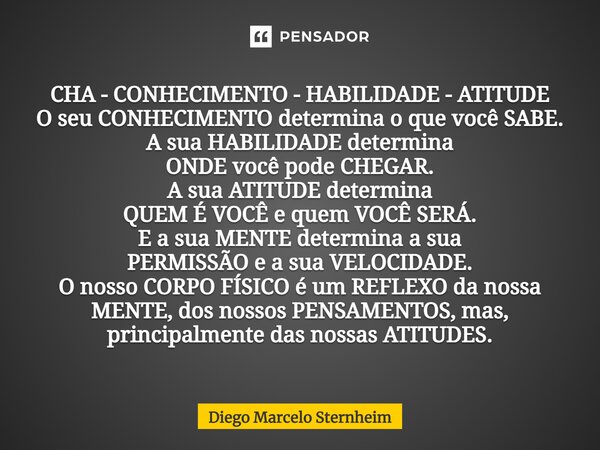 PENSADOR

CHA - CONHECIMENTO - HABILIDADE - ATITUDE
O seu CONHECIMENTO determina o que você SABE.
A sua HABILIDADE determina
ONDE você pode CHEGAR.
A sua ATITUDE determina
QUEM É VOCÊ e quem VOCÊ SERÁ.
E a sua MENTE determina a sua
PERMISSÃO e a sua VELOCIDADE.
O nosso CORPO FÍSICO é um REFLEXO da nossa MENTE, dos nossos PENSAMENTOS, mas, principalmente das nossas ATITUDES.

Diego Marcelo Sternheim